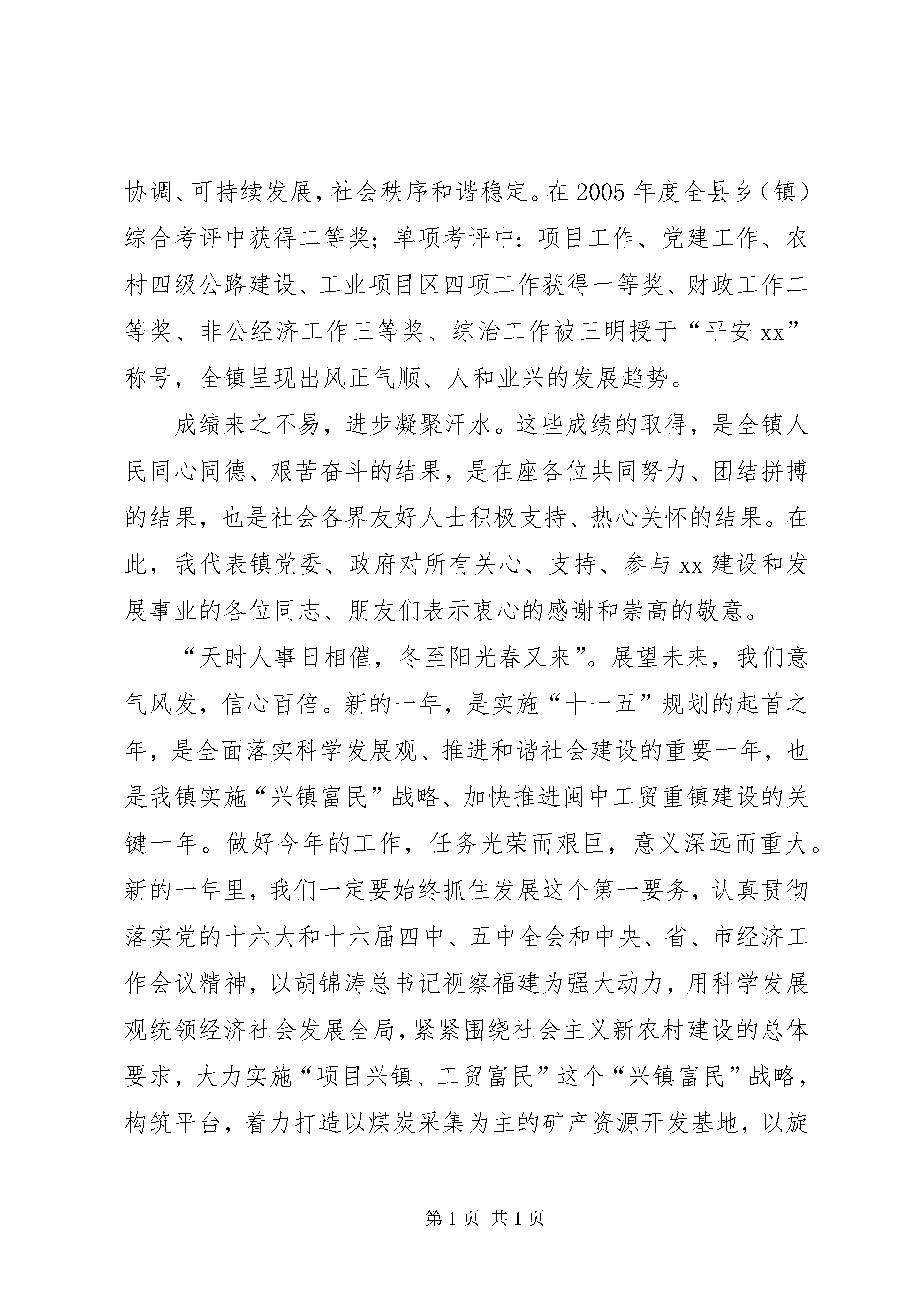 协调、可持续发展，社会秩序和谐稳定。在2005年度全县乡（镇）综合考评中获得二等奖；单项考评中：项目工作、党建工作、农村四级公路建设、工业项目区四项工作获得一等奖、财政工作二等奖、非公经济工作三等奖、综治工作被三明授于“平安xx”称号，全镇呈现出风正气顺、人和业兴的发展趋势。

成绩来之不易，进步凝聚汗水。这些成绩的取得，是全镇人民同心同德、艰苦奋斗的结果，是在座各位共同努力、团结拼搏的结果，也是社会各界友好人士积极支持、热心关怀的结果。在此，我代表镇党委、政府对所有关心、支持、参与xx建设和发展事业的各位同志、朋友们表示衷心的感谢和崇高的敬意。

“天时人事日相催，冬至阳光春又来”。展望未来，我们意气风发，信心百倍。新的一年，是实施“十一五”规划的起首之年，是全面落实科学发展观、推进和谐社会建设的重要一年，也是我镇实施“兴镇富民”战略、加快推进闽中工贸重镇建设的关键一年。做好今年的工作，任务光荣而艰巨，意义深远而重大。新的一年里，我们一定要始终抓住发展这个第一要务，认真贯彻落实党的十六大和十六届四中、五中全会和中央、省、市经济工作会议精神，以胡锦涛总书记视察福建为强大动力，用科学发展观统领经济社会发展全局，紧紧围绕社会主义新农村建设的总体要求，大力实施“项目兴镇、工贸富民”这个“兴镇富民”战略，构筑平台，着力打造以煤炭采集为主的矿产资源开发基地，以旋

第1页 共1页